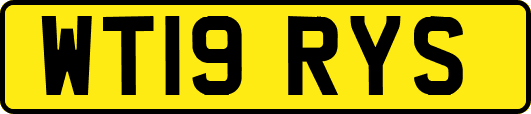 WT19 RYS